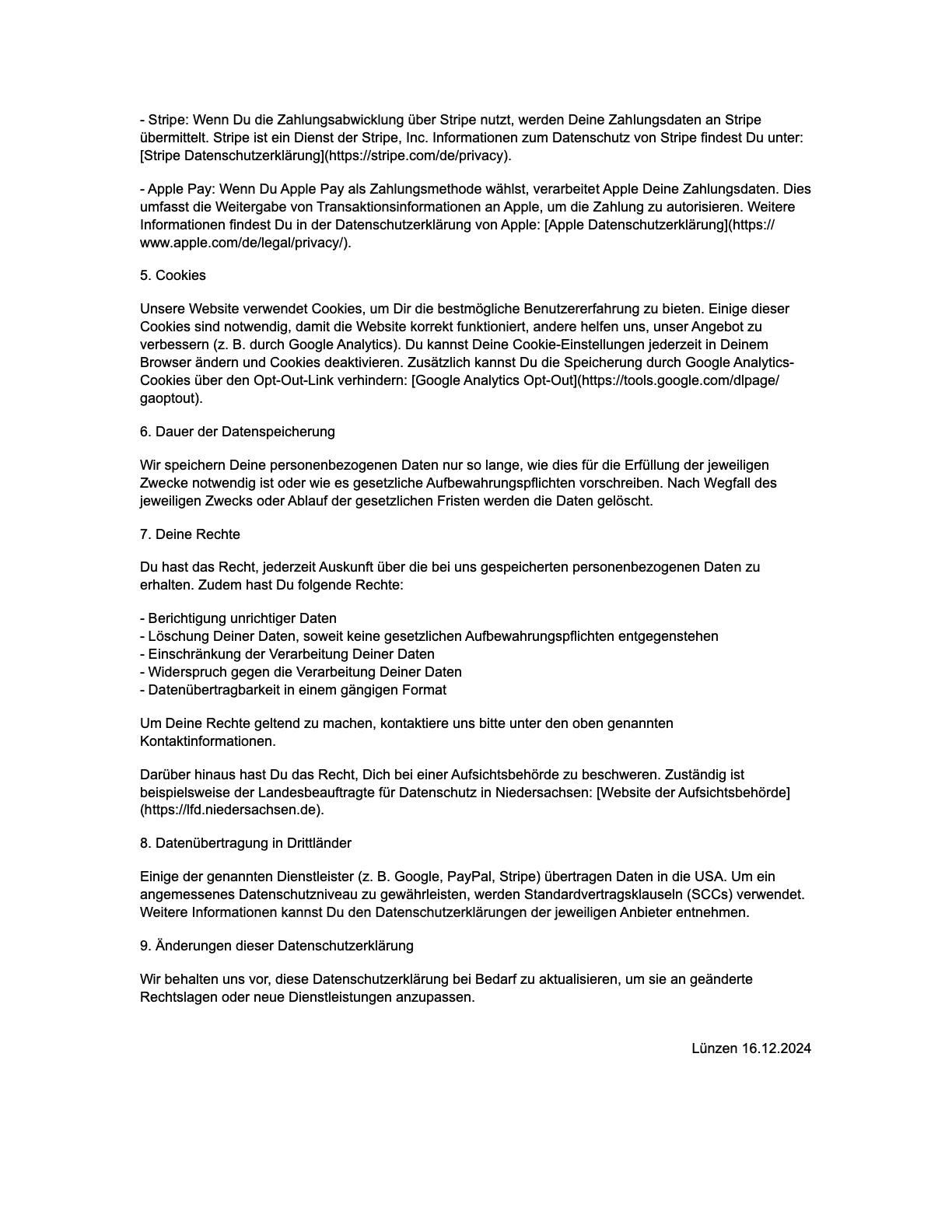 - Stripe: Wenn Du die Zahlungsabwicklung über Stripe nutzt, werden Deine Zahlungsdaten an Stripe übermittelt. Stripe ist ein Dienst der Stripe, Inc. Informationen zum Datenschutz von Stripe findest Du unter: [Stripe Datenschutzerklärung](https://stripe.com/de/privacy).

- Apple Pay: Wenn Du Apple Pay als Zahlungsmethode wählst, verarbeitet Apple Deine Zahlungsdaten. Dies umfasst die Weitergabe von Transaktionsinformationen an Apple, um die Zahlung zu autorisieren. Weitere Informationen findest Du in der Datenschutzerklärung von Apple: [Apple Datenschutzerklärung](https://www.apple.com/de/legal/privacy/).

5. Cookies

Unsere Website verwendet Cookies, um Dir die bestmögliche Benutzererfahrung zu bieten. Einige dieser Cookies sind notwendig, damit die Website korrekt funktioniert, andere helfen uns, unser Angebot zu verbessern (z. B. durch Google Analytics). Du kannst Deine Cookie-Einstellungen jederzeit in Deinem Browser ändern und Cookies deaktivieren. Zusätzlich kannst Du die Speicherung durch Google Analytics-Cookies über den Opt-Out-Link verhindern: [Google Analytics Opt-Out](https://tools.google.com/dlpage/gaoptout).

6. Dauer der Datenspeicherung

Wir speichern Deine personenbezogenen Daten nur so lange, wie dies für die Erfüllung der jeweiligen Zwecke notwendig ist oder wie es gesetzliche Aufbewahrungspflichten vorschreiben. Nach Wegfall des jeweiligen Zwecks oder Ablauf der gesetzlichen Fristen werden die Daten gelöscht.

7. Deine Rechte

Du hast das Recht, jederzeit Auskunft über die bei uns gespeicherten personenbezogenen Daten zu erhalten. Zudem hast Du folgende Rechte:

- Berichtigung unrichtiger Daten
- Löschung Deiner Daten, soweit keine gesetzlichen Aufbewahrungspflichten entgegenstehen
- Einschränkung der Verarbeitung Deiner Daten
- Widerspruch gegen die Verarbeitung Deiner Daten
- Datenübertragbarkeit in einem gängigen Format

Um Deine Rechte geltend zu machen, kontaktiere uns bitte unter den oben genannten Kontaktinformationen.

Darüber hinaus hast Du das Recht, Dich bei einer Aufsichtsbehörde zu beschweren. Zuständig ist beispielsweise der Landesbeauftragte für Datenschutz in Niedersachsen: [Website der Aufsichtsbehörde](https://lfd.niedersachsen.de).

8. Datenübertragung in Drittländer

Einige der genannten Dienstleister (z. B. Google, PayPal, Stripe) übertragen Daten in die USA. Um ein angemessenes Datenschutzniveau zu gewährleisten, werden Standardvertragsklauseln (SCCs) verwendet. Weitere Informationen kannst Du den Datenschutzerklärungen der jeweiligen Anbieter entnehmen.

9. Änderungen dieser Datenschutzerklärung

Wir behalten uns vor, diese Datenschutzerklärung bei Bedarf zu aktualisieren, um sie an geänderte Rechtslagen oder neue Dienstleistungen anzupassen.

Lünzen 16.12.2024